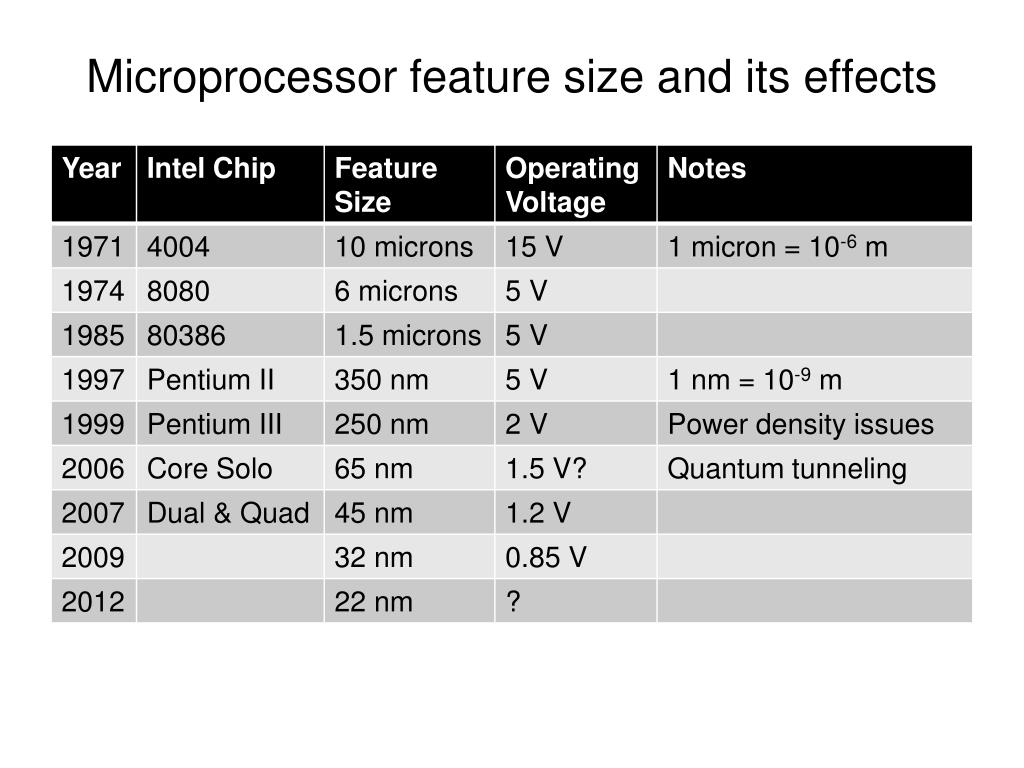 Microprocessor feature size and its effects

| Year | Intel Chip | Feature Size | Operating Voltage | Notes |
|---|---|---|---|---|
| 1971 | 4004 | 10 microns | 15 V | 1 micron = $10^{-6}$ m |
| 1974 | 8080 | 6 microns | 5 V | |
| 1985 | 80386 | 1.5 microns | 5 V | |
| 1997 | Pentium II | 350 nm | 5 V | 1 nm = $10^{-9}$ m |
| 1999 | Pentium III | 250 nm | 2 V | Power density issues |
| 2006 | Core Solo | 65 nm | 1.5 V? | Quantum tunneling |
| 2007 | Dual & Quad | 45 nm | 1.2 V | |
| 2009 | | 32 nm | 0.85 V | |
| 2012 | | 22 nm | ? | |